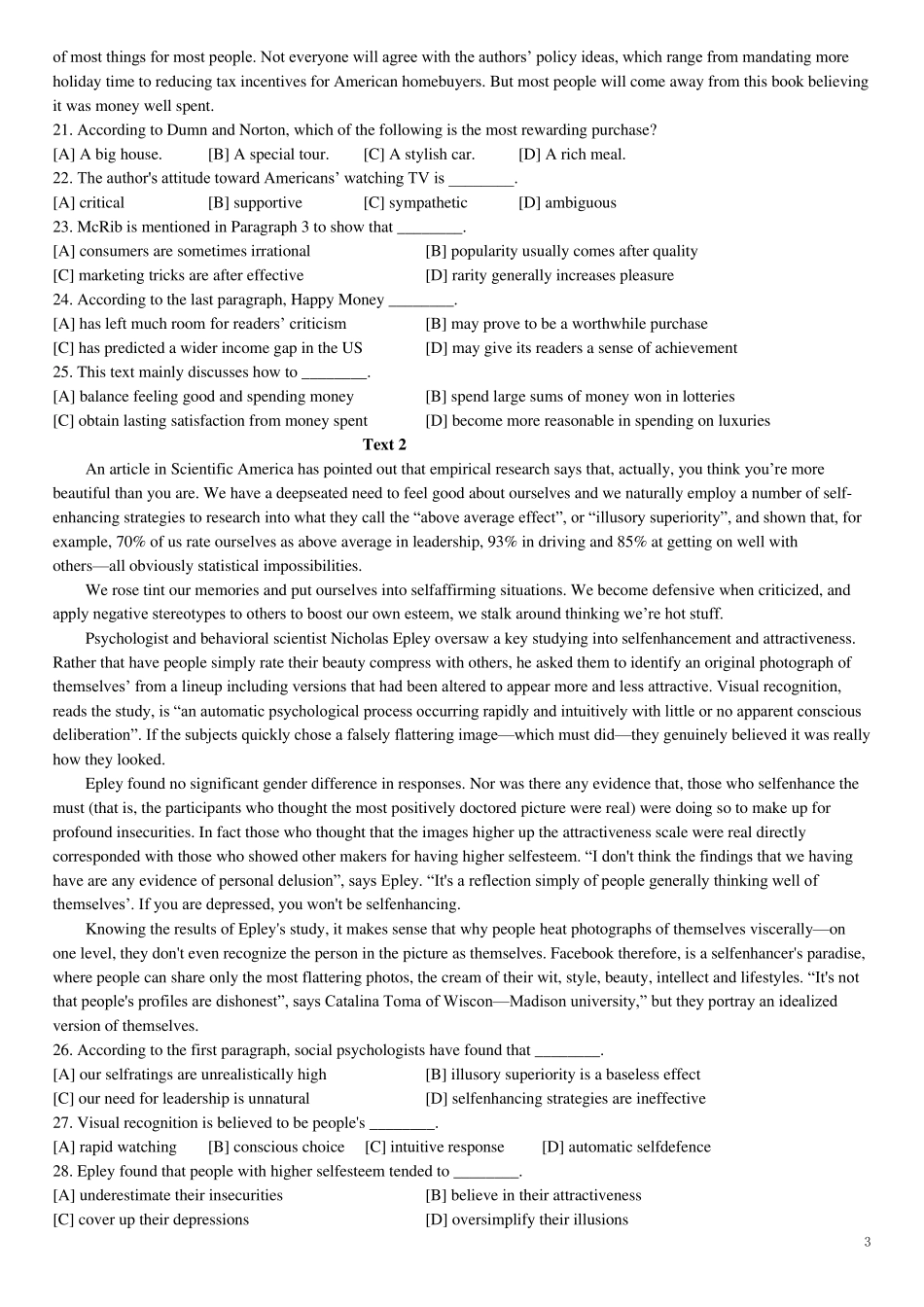 of most things for most people. Not everyone will agree with the authors' policy ideas, which range from mandating more holiday time to reducing tax incentives for American homebuyers. But most people will come away from this book believing it was money well spent.

21. According to Dumn and Norton, which of the following is the most rewarding purchase?

[A] A big house. [B] A special tour. [C] A stylish car. [D] A rich meal.

22. The author's attitude toward Americans' watching TV is ________.

[A] critical [B] supportive [C] sympathetic [D] ambiguous

23. McRib is mentioned in Paragraph 3 to show that ________.

[A] consumers are sometimes irrational [B] popularity usually comes after quality

[C] marketing tricks are after effective [D] rarity generally increases pleasure

24. According to the last paragraph, Happy Money ________.

[A] has left much room for readers' criticism [B] may prove to be a worthwhile purchase

[C] has predicted a wider income gap in the US [D] may give its readers a sense of achievement

25. This text mainly discusses how to ________.

[A] balance feeling good and spending money [B] spend large sums of money won in lotteries

[C] obtain lasting satisfaction from money spent [D] become more reasonable in spending on luxuries

Text 2

An article in Scientific America has pointed out that empirical research says that, actually, you think you're more beautiful than you are. We have a deepseated need to feel good about ourselves and we naturally employ a number of self-enhancing strategies to research into what they call the "above average effect", or "illusory superiority", and shown that, for example, 70% of us rate ourselves as above average in leadership, 93% in driving and 85% at getting on well with others—all obviously statistical impossibilities.

We rose tint our memories and put ourselves into selfaffirming situations. We become defensive when criticized, and apply negative stereotypes to others to boost our own esteem, we stalk around thinking we're hot stuff.

Psychologist and behavioral scientist Nicholas Epley oversaw a key studying into selfenhancement and attractiveness. Rather that have people simply rate their beauty compress with others, he asked them to identify an original photograph of themselves' from a lineup including versions that had been altered to appear more and less attractive. Visual recognition, reads the study, is "an automatic psychological process occurring rapidly and intuitively with little or no apparent conscious deliberation". If the subjects quickly chose a falsely flattering image—which must did—they genuinely believed it was really how they looked.

Epley found no significant gender difference in responses. Nor was there any evidence that, those who selfenhance the must (that is, the participants who thought the most positively doctored picture were real) were doing so to make up for profound insecurities. In fact those who thought that the images higher up the attractiveness scale were real directly corresponded with those who showed other makers for having higher selfesteem. "I don't think the findings that we having have are any evidence of personal delusion", says Epley. "It's a reflection simply of people generally thinking well of themselves'. If you are depressed, you won't be selfenhancing.

Knowing the results of Epley's study, it makes sense that why people heat photographs of themselves viscerally—on one level, they don't even recognize the person in the picture as themselves. Facebook therefore, is a selfenhancer's paradise, where people can share only the most flattering photos, the cream of their wit, style, beauty, intellect and lifestyles. "It's not that people's profiles are dishonest", says Catalina Toma of Wiscon—Madison university," but they portray an idealized version of themselves.

26. According to the first paragraph, social psychologists have found that ________.

[A] our selfratings are unrealistically high [B] illusory superiority is a baseless effect

[C] our need for leadership is unnatural [D] selfenhancing strategies are ineffective

27. Visual recognition is believed to be people's ________.

[A] rapid watching [B] conscious choice [C] intuitive response [D] automatic selfdefence

28. Epley found that people with higher selfesteem tended to ________.

[A] underestimate their insecurities [B] believe in their attractiveness

[C] cover up their depressions [D] oversimplify their illusions

3